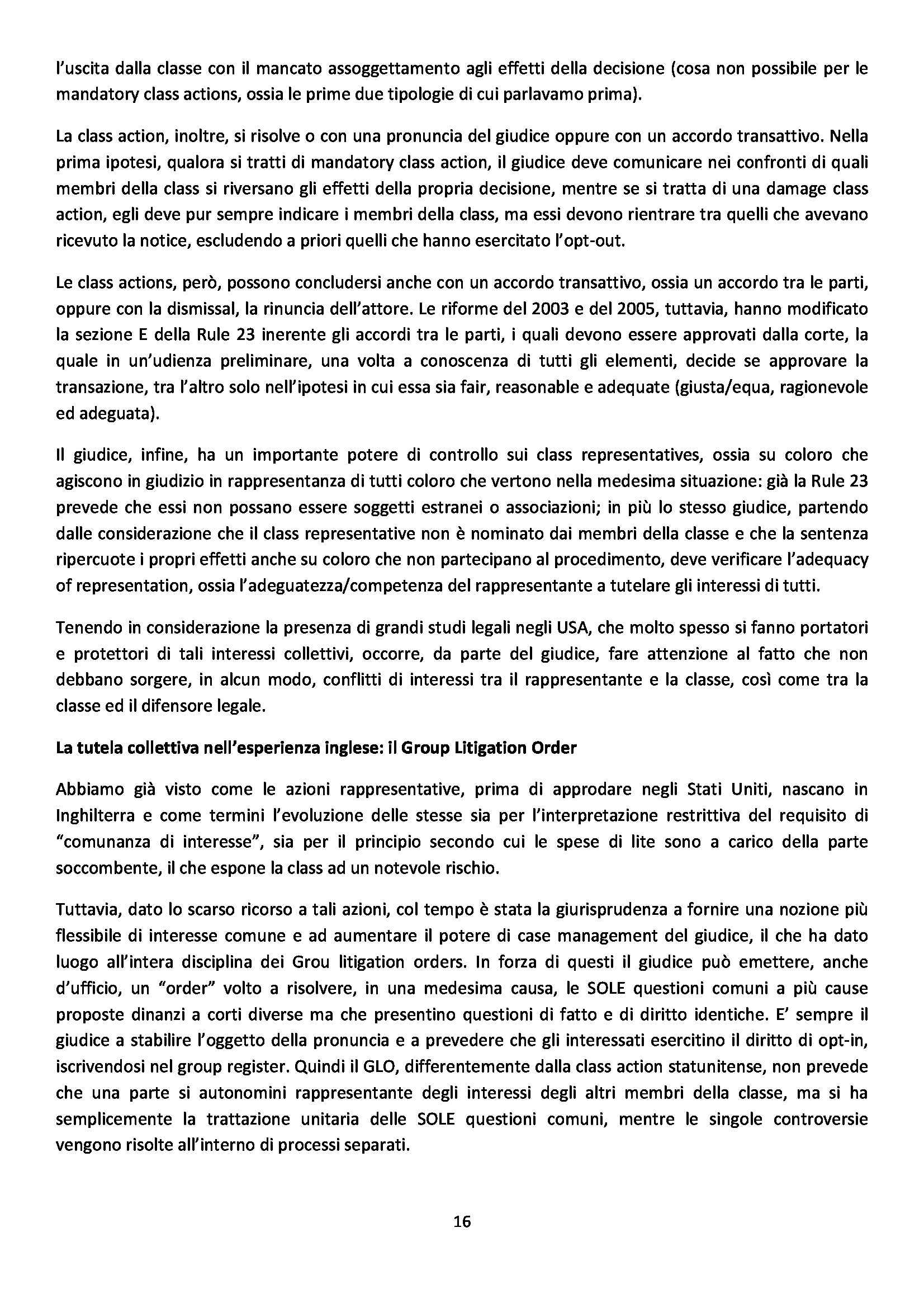 l'uscita dalla classe con il mancato assoggettamento agli effetti della decisione (cosa non possibile per le mandatory class actions, ossia le prime due tipologie di cui parlavamo prima).

La class action, inoltre, si risolve o con una pronuncia del giudice oppure con un accordo transattivo. Nella prima ipotesi, qualora si tratti di mandatory class action, il giudice deve comunicare nei confronti di quali membri della class si riversano gli effetti della propria decisione, mentre se si tratta di una damage class action, egli deve pur sempre indicare i membri della class, ma essi devono rientrare tra quelli che avevano ricevuto la notice, escludendo a priori quelli che hanno esercitato l'opt-out.

Le class actions, però, possono concludersi anche con un accordo transattivo, ossia un accordo tra le parti, oppure con la dismissal, la rinuncia dell'attore. Le riforme del 2003 e del 2005, tuttavia, hanno modificato la sezione E della Rule 23 inerente gli accordi tra le parti, i quali devono essere approvati dalla corte, la quale in un'udienza preliminare, una volta a conoscenza di tutti gli elementi, decide se approvare la transazione, tra l'altro solo nell'ipotesi in cui essa sia fair, reasonable e adequate (giusta/equa, ragionevole ed adeguata).

Il giudice, infine, ha un importante potere di controllo sui class representatives, ossia su coloro che agiscono in giudizio in rappresentanza di tutti coloro che vertono nella medesima situazione: già la Rule 23 prevede che essi non possano essere soggetti estranei o associazioni; in più lo stesso giudice, partendo dalle considerazione che il class representative non è nominato dai membri della classe e che la sentenza ripercuote i propri effetti anche su coloro che non partecipano al procedimento, deve verificare l'adequacy of representation, ossia l'adeguatezza/competenza del rappresentante a tutelare gli interessi di tutti.

Tenendo in considerazione la presenza di grandi studi legali negli USA, che molto spesso si fanno portatori e protettori di tali interessi collettivi, occorre, da parte del giudice, fare attenzione al fatto che non debbano sorgere, in alcun modo, conflitti di interessi tra il rappresentante e la classe, così come tra la classe ed il difensore legale.

La tutela collettiva nell'esperienza inglese: il Group Litigation Order

Abbiamo già visto come le azioni rappresentative, prima di approdare negli Stati Uniti, nascano in Inghilterra e come termini l'evoluzione delle stesse sia per l'interpretazione restrittiva del requisito di "comunanza di interesse", sia per il principio secondo cui le spese di lite sono a carico della parte soccombente, il che espone la class ad un notevole rischio.

Tuttavia, dato lo scarso ricorso a tali azioni, col tempo è stata la giurisprudenza a fornire una nozione più flessibile di interesse comune e ad aumentare il potere di case management del giudice, il che ha dato luogo all'intera disciplina dei Grou litigation orders. In forza di questi il giudice può emettere, anche d'ufficio, un "order" volto a risolvere, in una medesima causa, le SOLE questioni comuni a più cause proposte dinanzi a corti diverse ma che presentino questioni di fatto e di diritto identiche. E' sempre il giudice a stabilire l'oggetto della pronuncia e a prevedere che gli interessati esercitino il diritto di opt-in, iscrivendosi nel group register. Quindi il GLO, differentemente dalla class action statunitense, non prevede che una parte si autonomini rappresentante degli interessi degli altri membri della classe, ma si ha semplicemente la trattazione unitaria delle SOLE questioni comuni, mentre le singole controversie vengono risolte all'interno di processi separati.

16